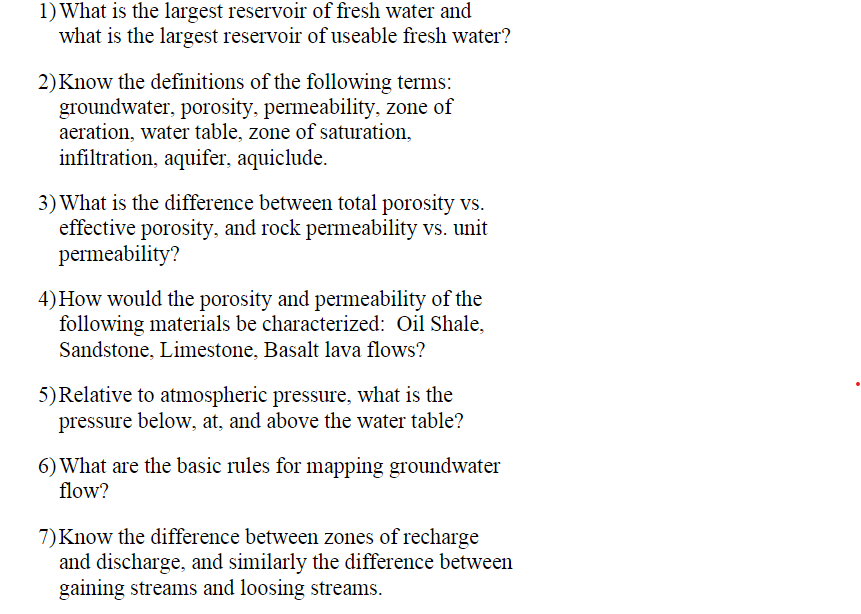 1) What is the largest reservoir of fresh water and what is the largest reservoir of useable fresh water?

2) Know the definitions of the following terms: groundwater, porosity, permeability, zone of aeration, water table, zone of saturation, infiltration, aquifer, aquiclude.

3) What is the difference between total porosity vs. effective porosity, and rock permeability vs. unit permeability?

4) How would the porosity and permeability of the following materials be characterized: Oil Shale, Sandstone, Limestone, Basalt lava flows?

5) Relative to atmospheric pressure, what is the pressure below, at, and above the water table?

6) What are the basic rules for mapping groundwater flow?

7) Know the difference between zones of recharge and discharge, and similarly the difference between gaining streams and loosing streams.